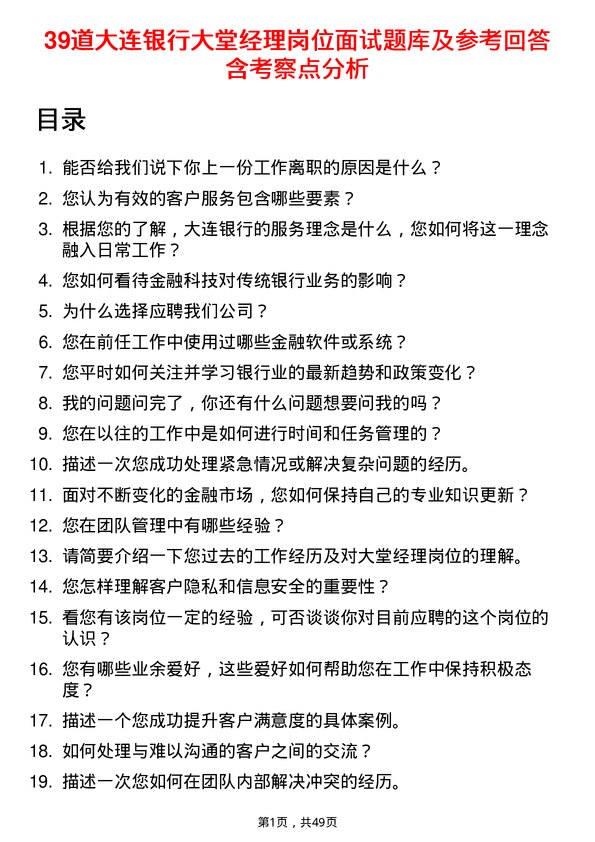 39道大连银行大堂经理岗位面试题库及参考回答含考察点分析

目录

1. 能否给我们说下你上一份工作离职的原因是什么？
2. 您认为有效的客户服务包含哪些要素？
3. 根据您的了解，大连银行的服务理念是什么，您如何将这一理念融入日常工作？
4. 您如何看待金融科技对传统银行业务的影响？
5. 为什么选择应聘我们公司？
6. 您在前任工作中使用过哪些金融软件或系统？
7. 您平时如何关注并学习银行业的最新趋势和政策变化？
8. 我的问题问完了，你还有什么问题想要问我的吗？
9. 您在以往的工作中是如何进行时间和任务管理的？
10. 描述一次您成功处理紧急情况或解决复杂问题的经历。
11. 面对不断变化的金融市场，您如何保持自己的专业知识更新？
12. 您在团队管理中有哪些经验？
13. 请简要介绍一下您过去的工作经历及对大堂经理岗位的理解。
14. 您怎样理解客户隐私和信息安全的重要性？
15. 看您有该岗位一定的经验，可否谈谈你对目前应聘的这个岗位的认识？
16. 您有哪些业余爱好，这些爱好如何帮助您在工作中保持积极态度？
17. 描述一个您成功提升客户满意度的具体案例。
18. 如何处理与难以沟通的客户之间的交流？
19. 描述一次您如何在团队内部解决冲突的经历。

第1页，共49页